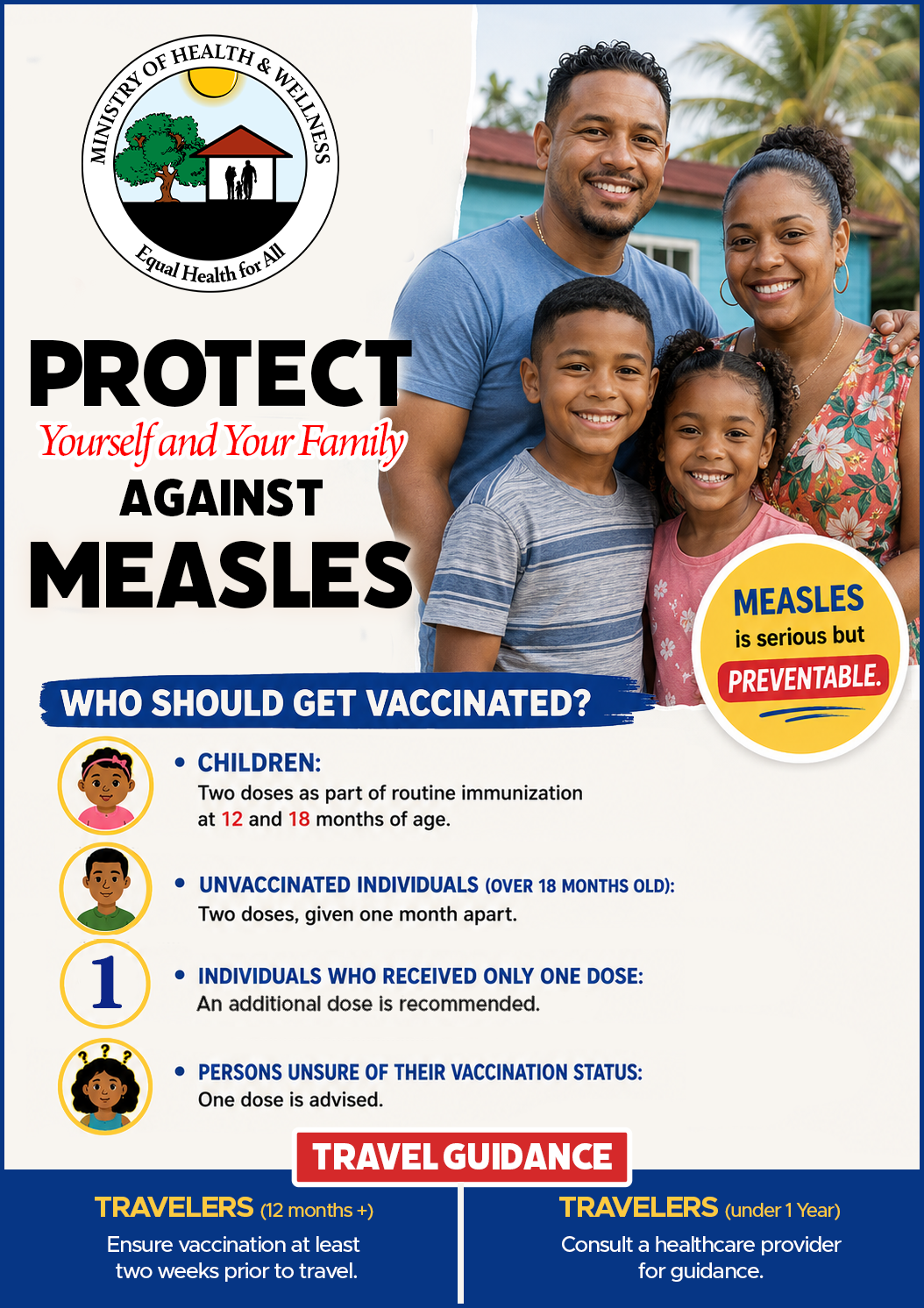 MINISTRY OF HEALTH & WELLNESS
Equal Health for All

PROTECT
Yourself and Your Family
AGAINST
MEASLES

MEASLES is serious but PREVENTABLE.

WHO SHOULD GET VACCINATED?

• CHILDREN:
Two doses as part of routine immunization at 12 and 18 months of age.

• UNVACCINATED INDIVIDUALS (OVER 18 MONTHS OLD):
Two doses, given one month apart.

1

• INDIVIDUALS WHO RECEIVED ONLY ONE DOSE:
An additional dose is recommended.

? ? ?

• PERSONS UNSURE OF THEIR VACCINATION STATUS:
One dose is advised.

TRAVEL GUIDANCE

TRAVELERS (12 months +)
Ensure vaccination at least two weeks prior to travel.

TRAVELERS (under 1 Year)
Consult a healthcare provider for guidance.